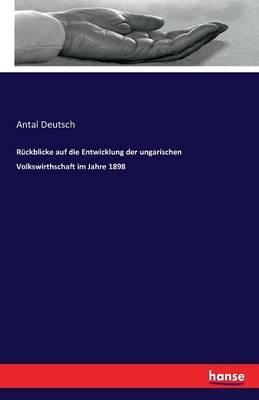 Antal Deutsch

Rückblicke auf die Entwicklung der ungarischen Volkswirthschaft im Jahre 1898

hanse